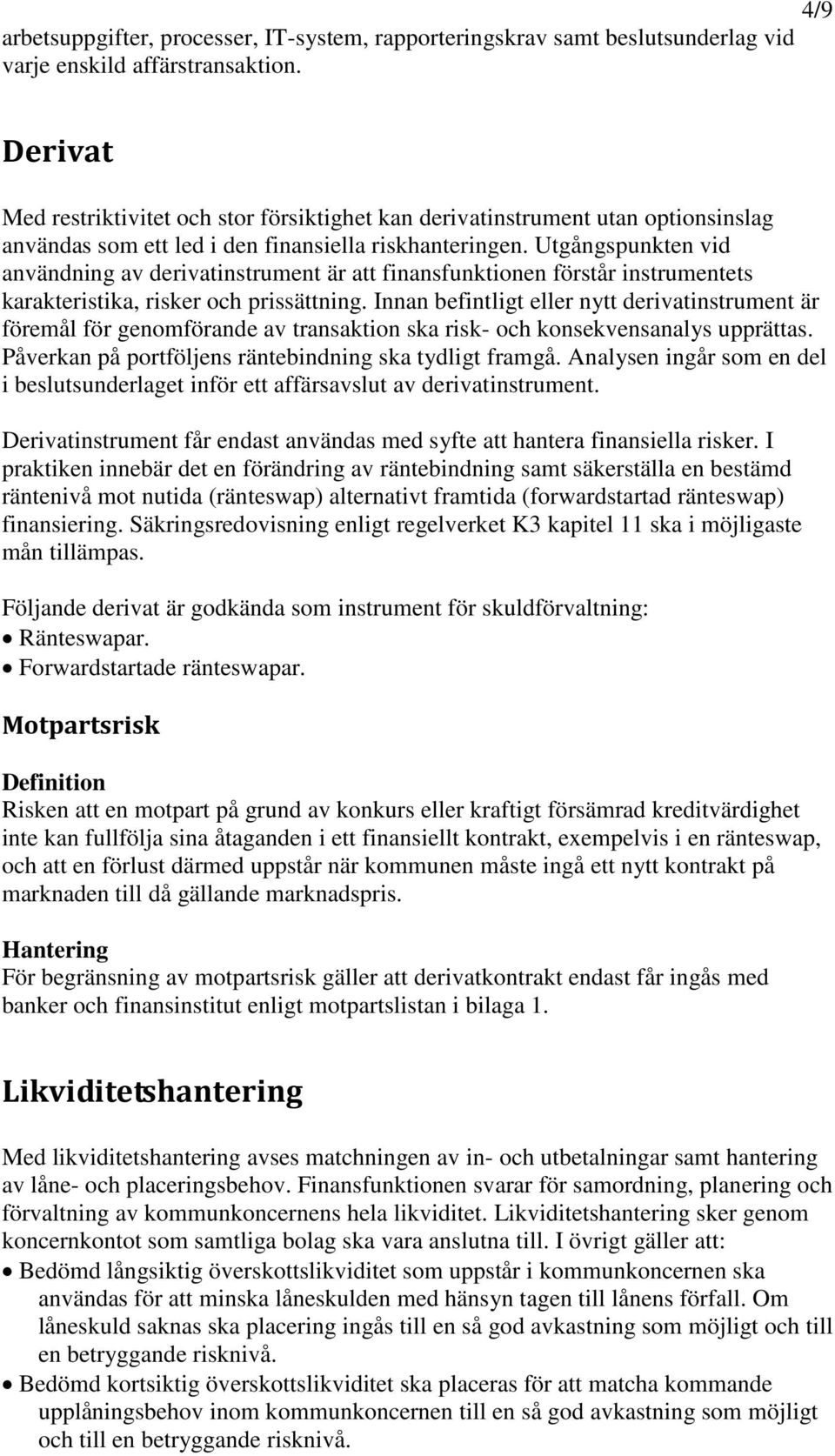 4/9

arbetsuppgifter, processer, IT-system, rapporteringskrav samt beslutsunderlag vid varje enskild affärstransaktion.

Derivat

Med restriktivitet och stor försiktighet kan derivatinstrument utan optionsinslag användas som ett led i den finansiella riskhanteringen. Utgångspunkten vid användning av derivatinstrument är att finansfunktionen förstår instrumentets karakteristika, risker och prissättning. Innan befintligt eller nytt derivatinstrument är föremål för genomförande av transaktion ska risk- och konsekvensanalys upprättas. Påverkan på portföljens räntebindning ska tydligt framgå. Analysen ingår som en del i beslutsunderlaget inför ett affärsavslut av derivatinstrument.

Derivatinstrument får endast användas med syfte att hantera finansiella risker. I praktiken innebär det en förändring av räntebindning samt säkerställa en bestämd räntenivå mot nutida (ränteswap) alternativt framtida (forwardstartad ränteswap) finansiering. Säkringsredovisning enligt regelverket K3 kapitel 11 ska i möjligaste mån tillämpas.

Följande derivat är godkända som instrument för skuldförvaltning:
• Ränteswapar.
• Forwardstartade ränteswapar.

Motpartsrisk

Definition
Risken att en motpart på grund av konkurs eller kraftigt försämrad kreditvärdighet inte kan fullfölja sina åtaganden i ett finansiellt kontrakt, exempelvis i en ränteswap, och att en förlust därmed uppstår när kommunen måste ingå ett nytt kontrakt på marknaden till då gällande marknadspris.

Hantering
För begränsning av motpartsrisk gäller att derivatkontrakt endast får ingås med banker och finansinstitut enligt motpartslistan i bilaga 1.

Likviditetshantering

Med likviditetshantering avses matchningen av in- och utbetalningar samt hantering av låne- och placeringsbehov. Finansfunktionen svarar för samordning, planering och förvaltning av kommunkoncernens hela likviditet. Likviditetshantering sker genom koncernkontot som samtliga bolag ska vara anslutna till. I övrigt gäller att:
• Bedömd långsiktig överskottslikviditet som uppstår i kommunkoncernen ska användas för att minska låneskulden med hänsyn tagen till lånens förfall. Om låneskuld saknas ska placering ingås till en så god avkastning som möjligt och till en betryggande risknivå.
• Bedömd kortsiktig överskottslikviditet ska placeras för att matcha kommande upplåningsbehov inom kommunkoncernen till en så god avkastning som möjligt och till en betryggande risknivå.